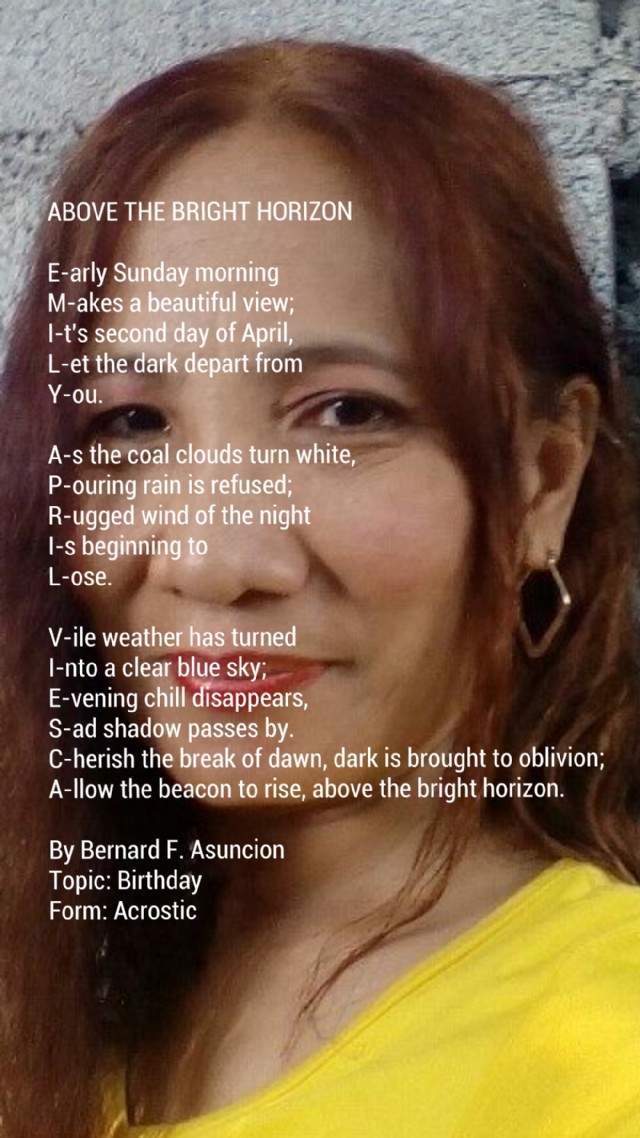 ABOVE THE BRIGHT HORIZON

E-arly Sunday morning
M-akes a beautiful view;
I-t's second day of April,
L-et the dark depart from
Y-ou.

A-s the coal clouds turn white,
P-ouring rain is refused;
R-ugged wind of the night
I-s beginning to
L-ose.

V-ile weather has turned
I-nto a clear blue sky;
E-vening chill disappears,
S-ad shadow passes by.
C-herish the break of dawn, dark is brought to oblivion;
A-llow the beacon to rise, above the bright horizon.

By Bernard F. Asuncion
Topic: Birthday
Form: Acrostic